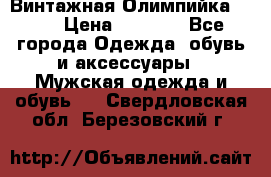 Винтажная Олимпийка Цена Все города Одежда обувь и аксессуары Мужская одежда и обувь Свердловская обл Березовский г

http://Объявлений.сайт